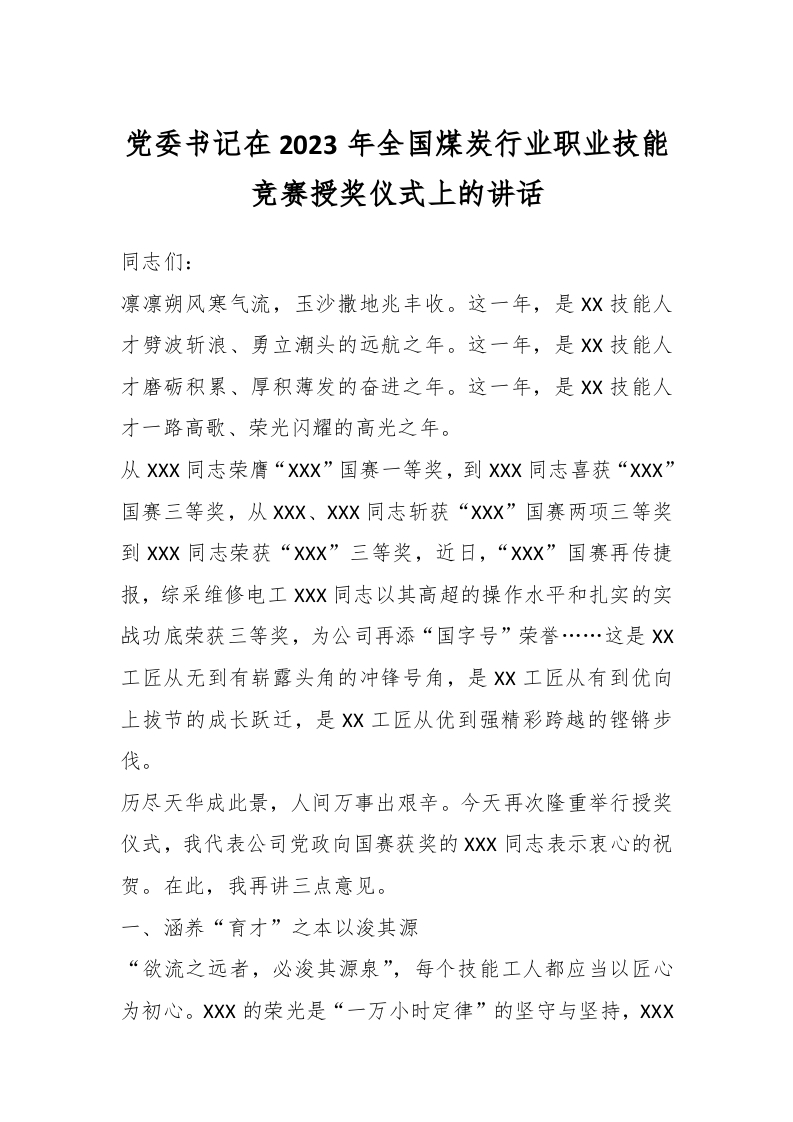 党委书记在2023年全国煤炭行业职业技能竞赛授奖仪式上的讲话

同志们：

凛凛朔风寒气流，玉沙撒地兆丰收。这一年，是XX技能人才劈波斩浪、勇立潮头的远航之年。这一年，是XX技能人才磨砺积累、厚积薄发的奋进之年。这一年，是XX技能人才一路高歌、荣光闪耀的高光之年。

从XXX同志荣膺“XXX”国赛一等奖，到XXX同志喜获“XXX”国赛三等奖，从XXX、XXX同志斩获“XXX”国赛两项三等奖到XXX同志荣获“XXX”三等奖，近日，“XXX”国赛再传捷报，综采维修电工XXX同志以其高超的操作水平和扎实的实战功底荣获三等奖，为公司再添“国字号”荣誉……这是XX工匠从无到有崭露头角的冲锋号角，是XX工匠从有到优向上拔节的成长跃迁，是XX工匠从优到强精彩跨越的铿锵步伐。

历尽天华成此景，人间万事出艰辛。今天再次隆重举行授奖仪式，我代表公司党政向国赛获奖的XXX同志表示衷心的祝贺。在此，我再讲三点意见。

一、涵养“育才”之本以浚其源

“欲流之远者，必浚其源泉”，每个技能工人都应当以匠心为初心。XXX的荣光是“一万小时定律”的坚守与坚持，XXX